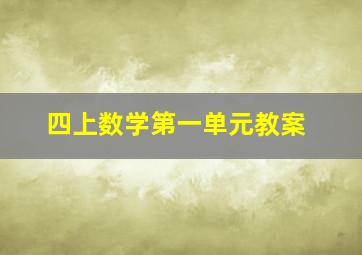 四上数学第一单元教案